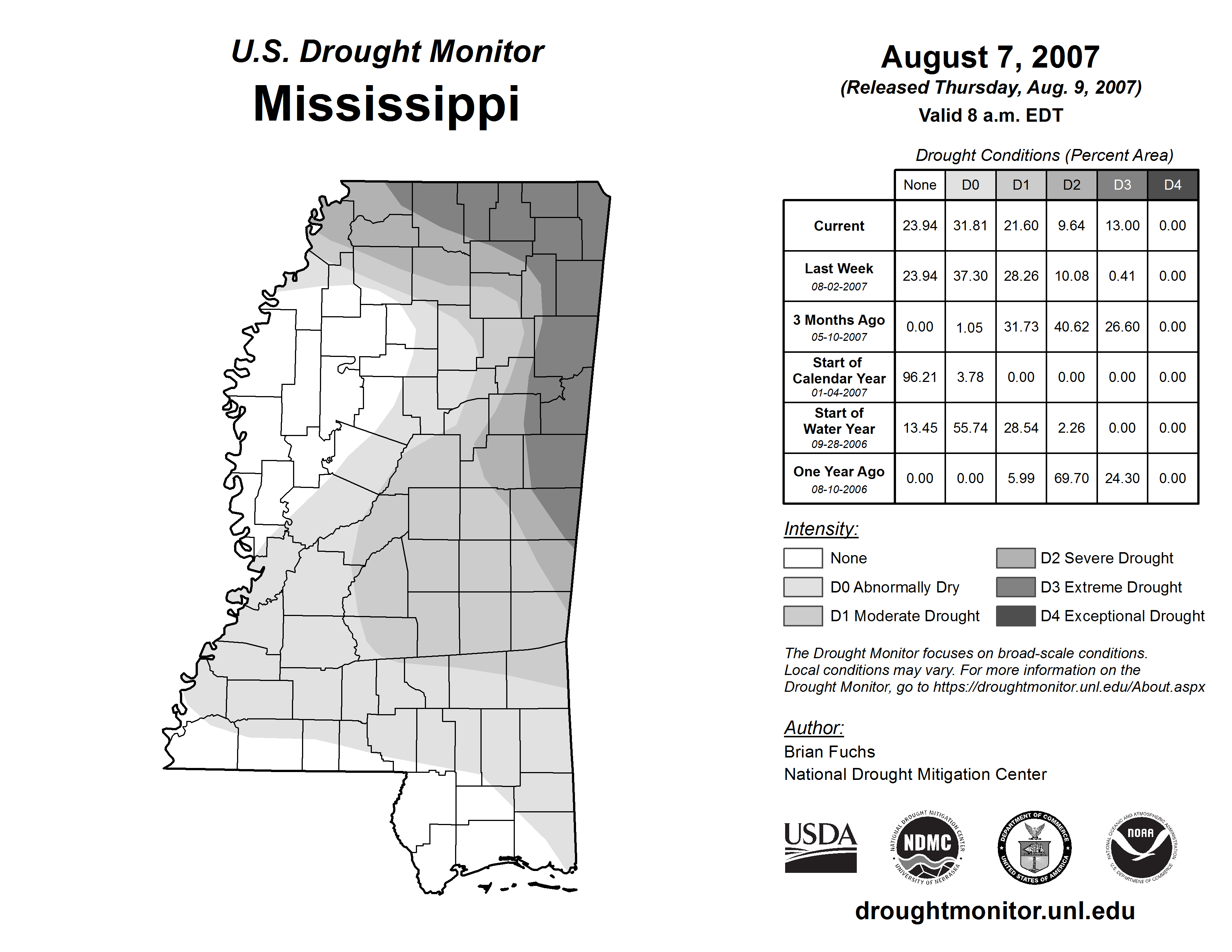 U.S. Drought Monitor
Mississippi

August 7, 2007
(Released Thursday, Aug. 9, 2007)
Valid 8 a.m. EDT

Drought Conditions (Percent Area)

| | None | D0 | D1 | D2 | D3 | D4 |
|---|---|---|---|---|---|---|
| Current | 23.94 | 31.81 | 21.60 | 9.64 | 13.00 | 0.00 |
| Last Week 08-02-2007 | 23.94 | 37.30 | 28.26 | 10.08 | 0.41 | 0.00 |
| 3 Months Ago 05-10-2007 | 0.00 | 1.05 | 31.73 | 40.62 | 26.60 | 0.00 |
| Start of Calendar Year 01-04-2007 | 96.21 | 3.78 | 0.00 | 0.00 | 0.00 | 0.00 |
| Start of Water Year 09-28-2006 | 13.45 | 55.74 | 28.54 | 2.26 | 0.00 | 0.00 |
| One Year Ago 08-10-2006 | 0.00 | 0.00 | 5.99 | 69.70 | 24.30 | 0.00 |

Intensity:
None
D0 Abnormally Dry
D1 Moderate Drought
D2 Severe Drought
D3 Extreme Drought
D4 Exceptional Drought

The Drought Monitor focuses on broad-scale conditions. Local conditions may vary. For more information on the Drought Monitor, go to https://droughtmonitor.unl.edu/About.aspx

Author:
Brian Fuchs
National Drought Mitigation Center

USDA
NATIONAL DROUGHT MITIGATION CENTER NDMC UNIVERSITY OF NEBRASKA
DEPARTMENT OF COMMERCE UNITED STATES OF AMERICA
NATIONAL OCEANIC AND ATMOSPHERIC ADMINISTRATION NOAA U.S. DEPARTMENT OF COMMERCE

droughtmonitor.unl.edu